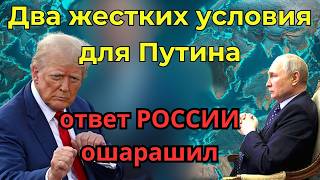 Два жестких условия для Путина

ответ РОССИИ ошарашил